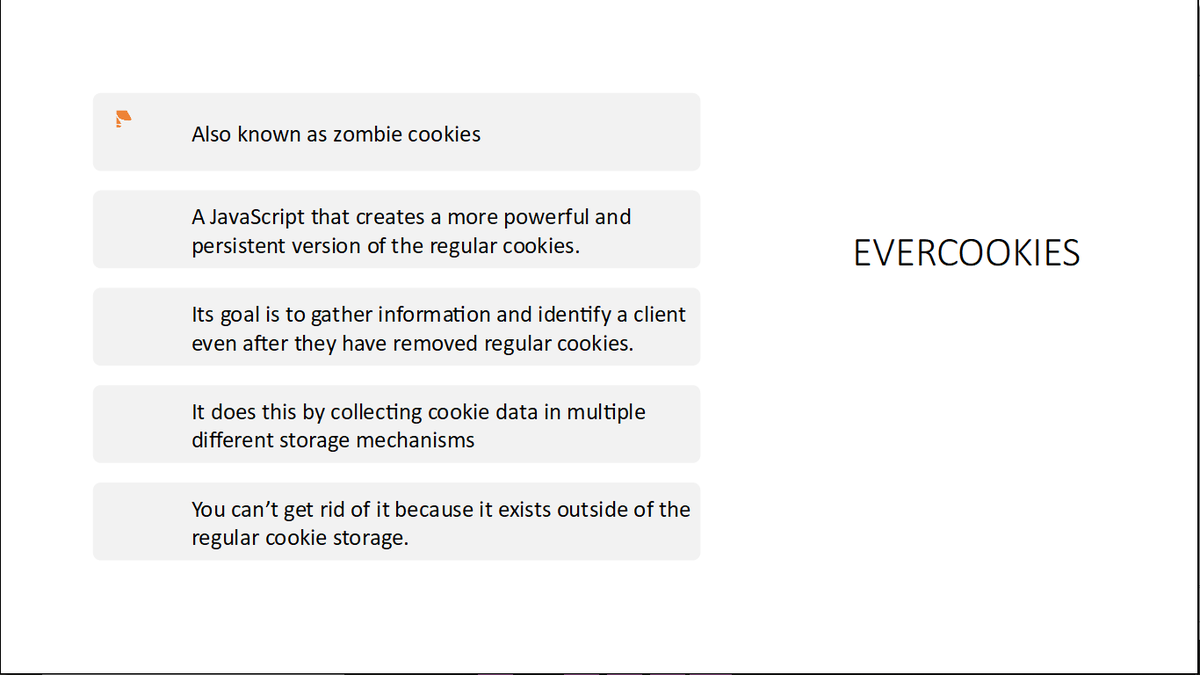 Also known as zombie cookies

A JavaScript that creates a more powerful and persistent version of the regular cookies.

Its goal is to gather information and identify a client even after they have removed regular cookies.

It does this by collecting cookie data in multiple different storage mechanisms

You can't get rid of it because it exists outside of the regular cookie storage.

EVERCOOKIES